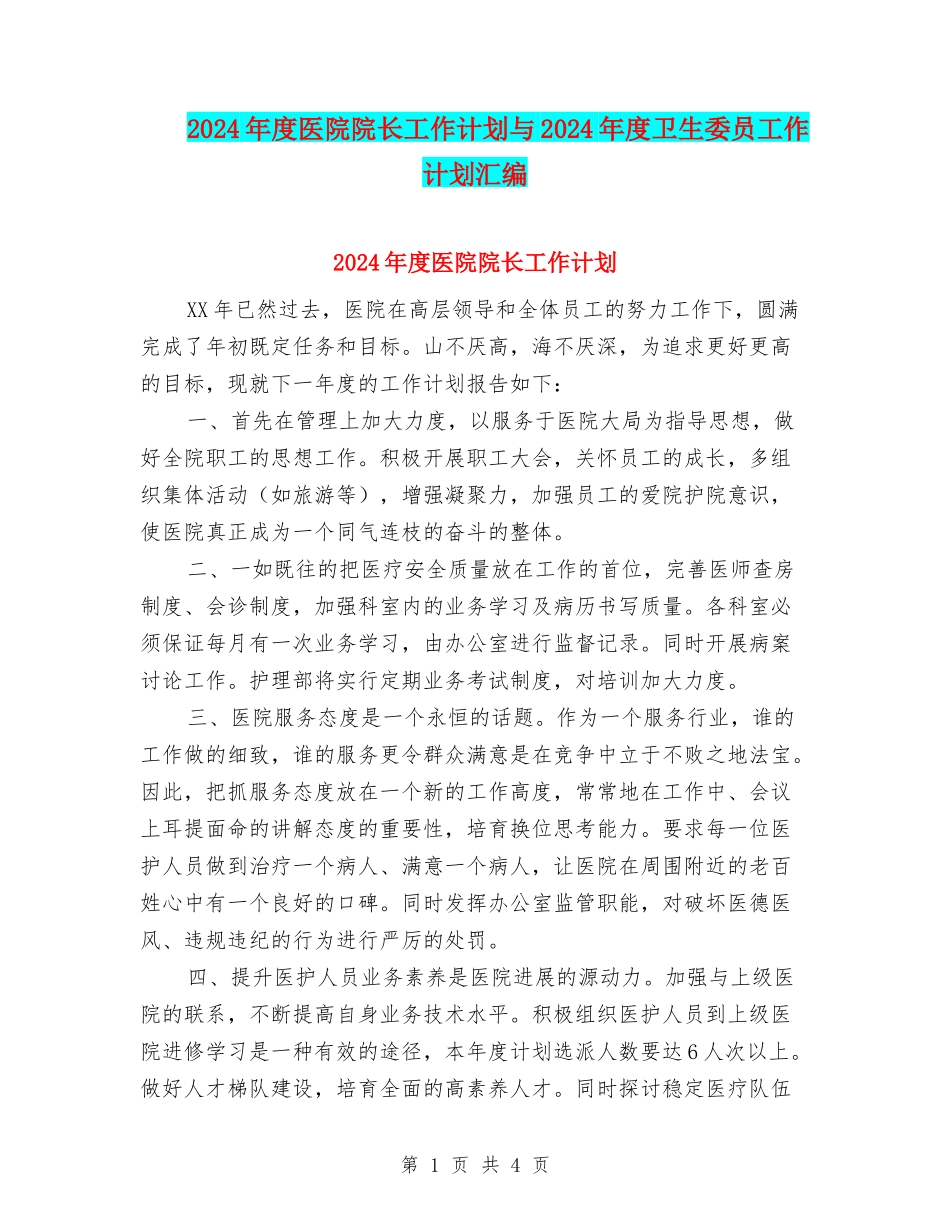 2024年度医院院长工作计划与2024年度卫生委员工作计划汇编

2024年度医院院长工作计划

XX年已然过去，医院在高层领导和全体员工的努力工作下，圆满完成了年初既定任务和目标。山不厌高，海不厌深，为追求更好更高的目标，现就下一年度的工作计划报告如下：

一、首先在管理上加大力度，以服务于医院大局为指导思想，做好全院职工的思想工作。积极开展职工大会，关怀员工的成长，多组织集体活动（如旅游等），增强凝聚力，加强员工的爱院护院意识，使医院真正成为一个同气连枝的奋斗的整体。

二、一如既往的把医疗安全质量放在工作的首位，完善医师查房制度、会诊制度，加强科室内的业务学习及病历书写质量。各科室必须保证每月有一次业务学习，由办公室进行监督记录。同时开展病案讨论工作。护理部将实行定期业务考试制度，对培训加大力度。

三、医院服务态度是一个永恒的话题。作为一个服务行业，谁的工作做的细致，谁的服务更令群众满意是在竞争中立于不败之地法宝。因此，把抓服务态度放在一个新的工作高度，常常地在工作中、会议上耳提面命的讲解态度的重要性，培育换位思考能力。要求每一位医护人员做到治疗一个病人、满意一个病人，让医院在周围附近的老百姓心中有一个良好的口碑。同时发挥办公室监管职能，对破坏医德医风、违规违纪的行为进行严厉的处罚。

四、提升医护人员业务素养是医院进展的源动力。加强与上级医院的联系，不断提高自身业务技术水平。积极组织医护人员到上级医院进修学习是一种有效的途径，本年度计划选派人数要达6人次以上。做好人才梯队建设，培育全面的高素养人才。同时探讨稳定医疗队伍

第 1 页 共 4 页